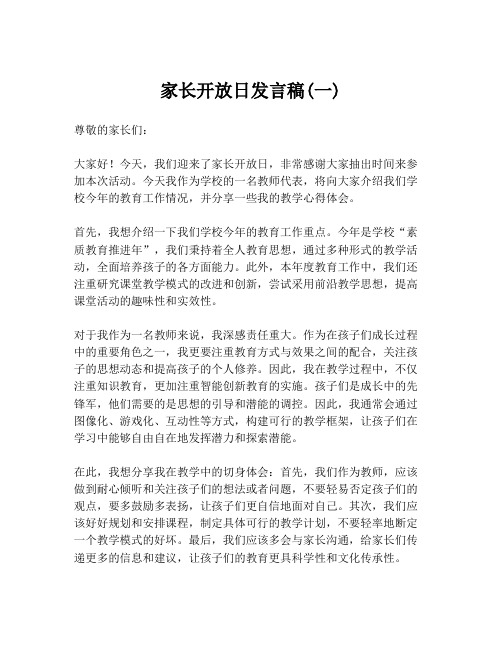 家长开放日发言稿(一)

尊敬的家长们：

大家好！今天，我们迎来了家长开放日，非常感谢大家抽出时间来参加本次活动。今天我作为学校的一名教师代表，将向大家介绍我们学校今年的教育工作情况，并分享一些我的教学心得体会。

首先，我想介绍一下我们学校今年的教育工作重点。今年是学校“素质教育推进年”，我们秉持着全人教育思想，通过多种形式的教学活动，全面培养孩子的各方面能力。此外，本年度教育工作中，我们还注重研究课堂教学模式的改进和创新，尝试采用前沿教学思想，提高课堂活动的趣味性和实效性。

对于我作为一名教师来说，我深感责任重大。作为在孩子们成长过程中的重要角色之一，我更要注重教育方式与效果之间的配合，关注孩子的思想动态和提高孩子的个人修养。因此，我在教学过程中，不仅注重知识教育，更加注重智能创新教育的实施。孩子们是成长中的先锋军，他们需要的是思想的引导和潜能的调控。因此，我通常会通过图像化、游戏化、互动性等方式，构建可行的教学框架，让孩子们在学习中能够自由自在地发挥潜力和探索潜能。

在此，我想分享我在教学中的切身体会：首先，我们作为教师，应该做到耐心倾听和关注孩子们的想法或者问题，不要轻易否定孩子们的观点，要多鼓励多表扬，让孩子们更自信地面对自己。其次，我们应该好好规划和安排课程，制定具体可行的教学计划，不要轻率地断定一个教学模式的好坏。最后，我们应该多会与家长沟通，给家长们传递更多的信息和建议，让孩子们的教育更具科学性和文化传承性。